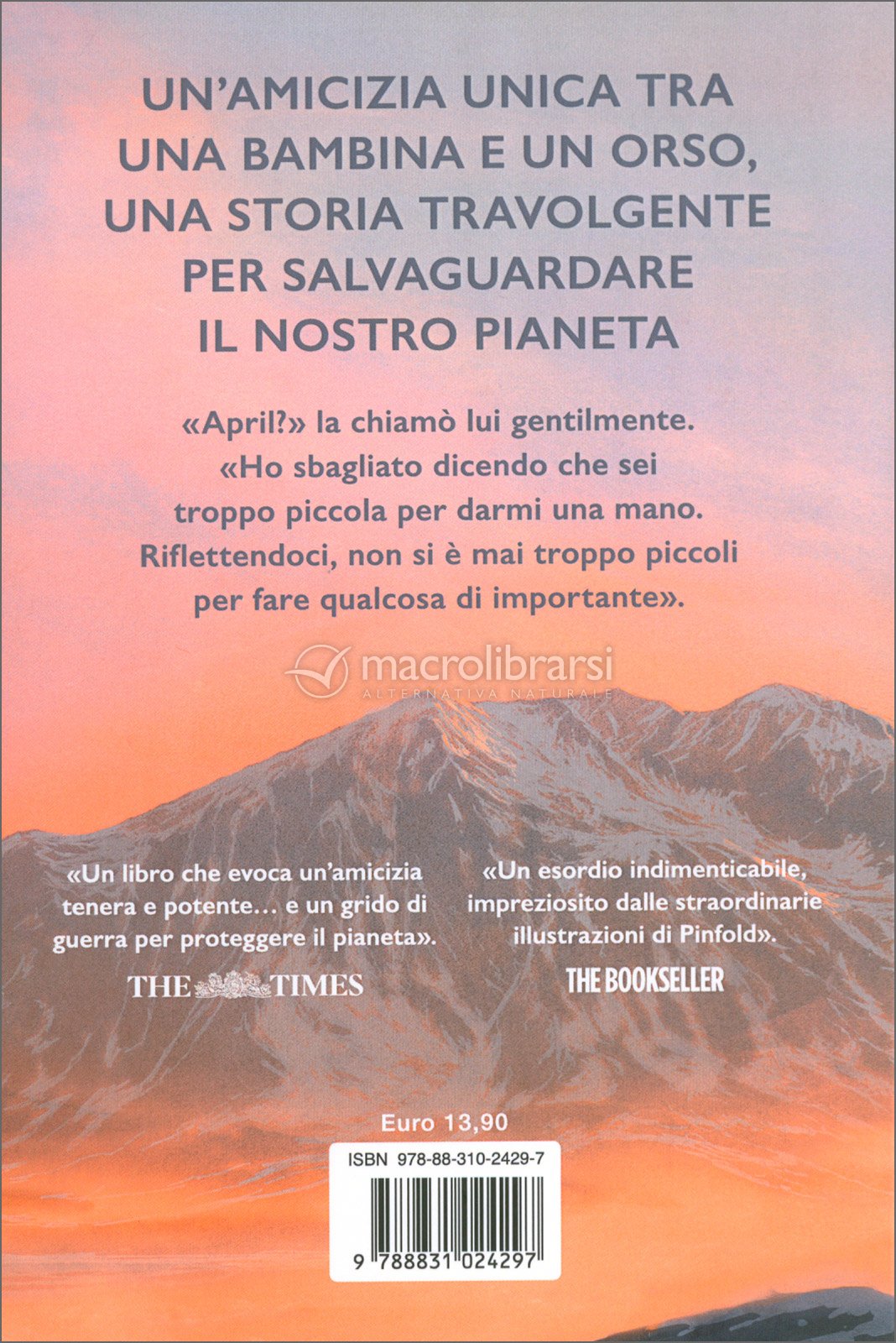 UN'AMICIZIA UNICA TRA UNA BAMBINA E UN ORSO, UNA STORIA TRAVOLGENTE PER SALVAGUARDARE IL NOSTRO PIANETA

«April?» la chiamò lui gentilmente. «Ho sbagliato dicendo che sei troppo piccola per darmi una mano. Riflettendoci, non si è mai troppo piccoli per fare qualcosa di importante».

macrolibrarsi
ALTERNATIVA NATURALE

«Un libro che evoca un'amicizia tenera e potente… e un grido di guerra per proteggere il pianeta».
THE TIMES

«Un esordio indimenticabile, impreziosito dalle straordinarie illustrazioni di Pinfold».
THE BOOKSELLER

Euro 13,90

ISBN 978-88-310-2429-7

9 788831 024297